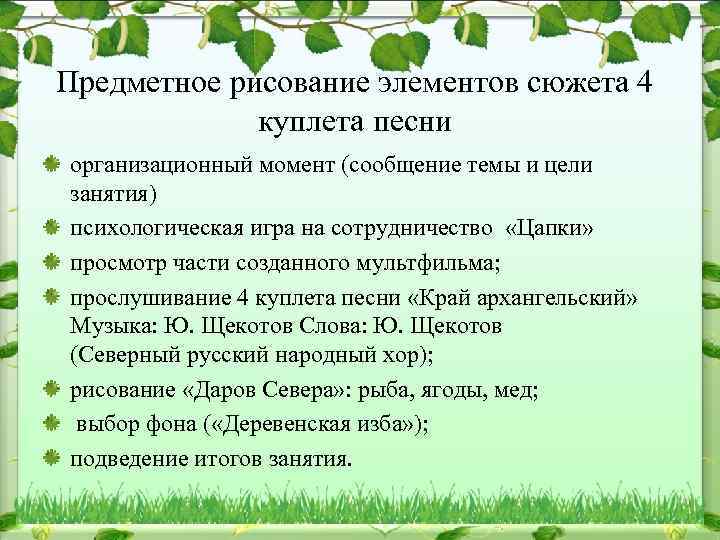 Предметное рисование элементов сюжета 4 куплета песни

организационный момент (сообщение темы и цели занятия)

психологическая игра на сотрудничество «Цапки»

просмотр части созданного мультфильма;

прослушивание 4 куплета песни «Край архангельский» Музыка: Ю. Щекотов Слова: Ю. Щекотов (Северный русский народный хор);

рисование «Даров Севера»: рыба, ягоды, мед;

выбор фона («Деревенская изба»);

подведение итогов занятия.